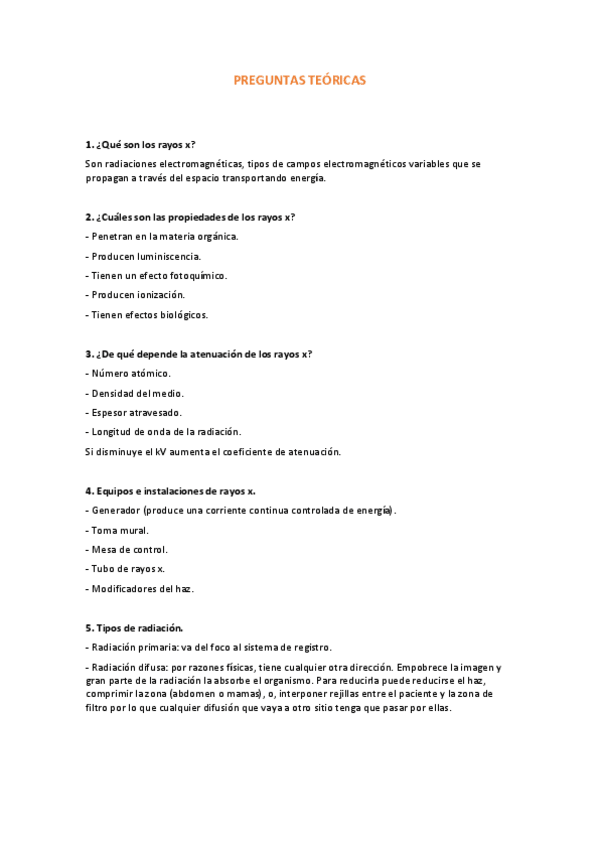 PREGUNTAS TEÓRICAS

1. ¿Qué son los rayos x?

Son radiaciones electromagnéticas, tipos de campos electromagnéticos variables que se propagan a través del espacio transportando energía.

2. ¿Cuáles son las propiedades de los rayos x?

- Penetran en la materia orgánica.

- Producen luminiscencia.

- Tienen un efecto fotoquímico.

- Producen ionización.

- Tienen efectos biológicos.

3. ¿De qué depende la atenuación de los rayos x?

- Número atómico.

- Densidad del medio.

- Espesor atravesado.

- Longitud de onda de la radiación.

Si disminuye el kV aumenta el coeficiente de atenuación.

4. Equipos e instalaciones de rayos x.

- Generador (produce una corriente continua controlada de energía).

- Toma mural.

- Mesa de control.

- Tubo de rayos x.

- Modificadores del haz.

5. Tipos de radiación.

- Radiación primaria: va del foco al sistema de registro.

- Radiación difusa: por razones físicas, tiene cualquier otra dirección. Empobrece la imagen y gran parte de la radiación la absorbe el organismo. Para reducirla puede reducirse el haz, comprimir la zona (abdomen o mamas), o, interponer rejillas entre el paciente y la zona de filtro por lo que cualquier difusión que vaya a otro sitio tenga que pasar por ellas.